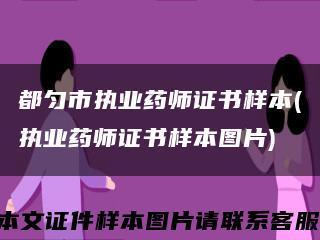 都匀市执业药师证书样本(执业药师证书样本图片)

本文证件样本图片请联系客服